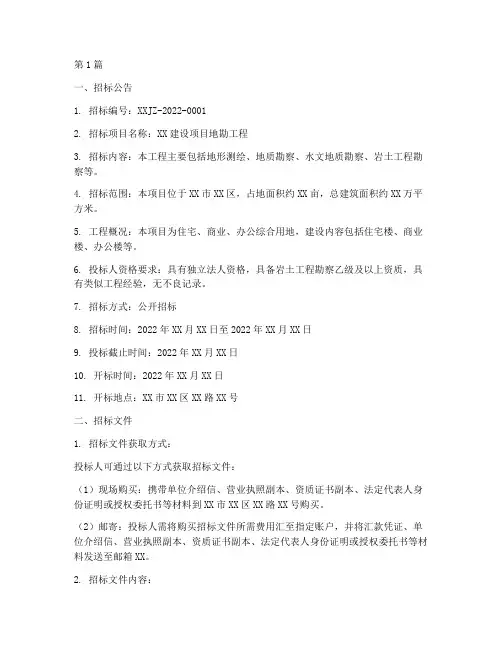 第1篇

一、招标公告

1. 招标编号：XXJZ-2022-0001

2. 招标项目名称：XX建设项目地勘工程

3. 招标内容：本工程主要包括地形测绘、地质勘察、水文地质勘察、岩土工程勘察等。

4. 招标范围：本项目位于XX市XX区，占地面积约XX亩，总建筑面积约XX万平方米。

5. 工程概况：本项目为住宅、商业、办公综合用地，建设内容包括住宅楼、商业楼、办公楼等。

6. 投标人资格要求：具有独立法人资格，具备岩土工程勘察乙级及以上资质，具有类似工程经验，无不良记录。

7. 招标方式：公开招标

8. 招标时间：2022年XX月XX日至2022年XX月XX日

9. 投标截止时间：2022年XX月XX日

10. 开标时间：2022年XX月XX日

11. 开标地点：XX市XX区XX路XX号

二、招标文件

1. 招标文件获取方式：

投标人可通过以下方式获取招标文件：

（1）现场购买：携带单位介绍信、营业执照副本、资质证书副本、法定代表人身份证明或授权委托书等材料到XX市XX区XX路XX号购买。

（2）邮寄：投标人需将购买招标文件所需费用汇至指定账户，并将汇款凭证、单位介绍信、营业执照副本、资质证书副本、法定代表人身份证明或授权委托书等材料发送至邮箱XX。

2. 招标文件内容：